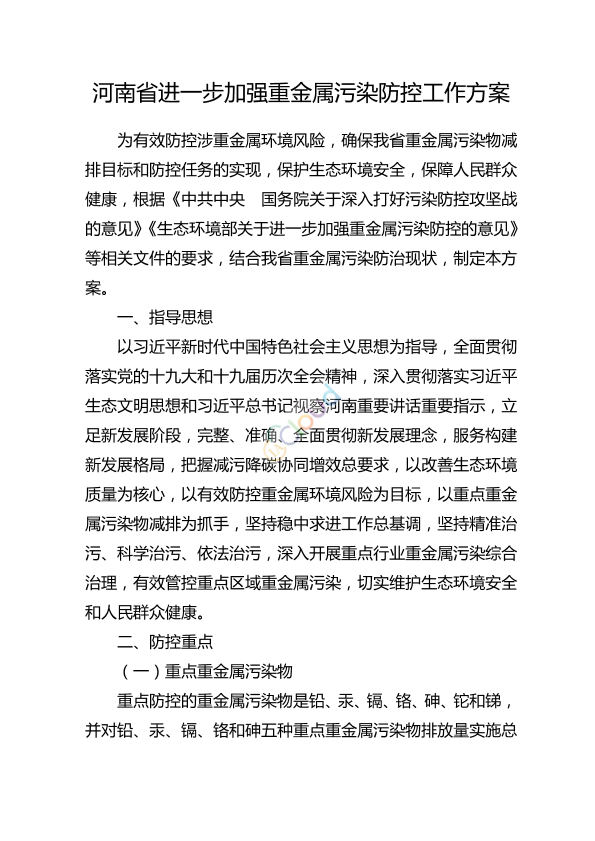 河南省进一步加强重金属污染防控工作方案

为有效防控涉重金属环境风险，确保我省重金属污染物减排目标和防控任务的实现，保护生态环境安全，保障人民群众健康，根据《中共中央　国务院关于深入打好污染防控攻坚战的意见》《生态环境部关于进一步加强重金属污染防控的意见》等相关文件的要求，结合我省重金属污染防治现状，制定本方案。

一、指导思想

以习近平新时代中国特色社会主义思想为指导，全面贯彻落实党的十九大和十九届历次全会精神，深入贯彻落实习近平生态文明思想和习近平总书记视察河南重要讲话重要指示，立足新发展阶段，完整、准确、全面贯彻新发展理念，服务构建新发展格局，把握减污降碳协同增效总要求，以改善生态环境质量为核心，以有效防控重金属环境风险为目标，以重点重金属污染物减排为抓手，坚持稳中求进工作总基调，坚持精准治污、科学治污、依法治污，深入开展重点行业重金属污染综合治理，有效管控重点区域重金属污染，切实维护生态环境安全和人民群众健康。

二、防控重点

（一）重点重金属污染物

重点防控的重金属污染物是铅、汞、镉、铬、砷、铊和锑，并对铅、汞、镉、铬和砷五种重点重金属污染物排放量实施总